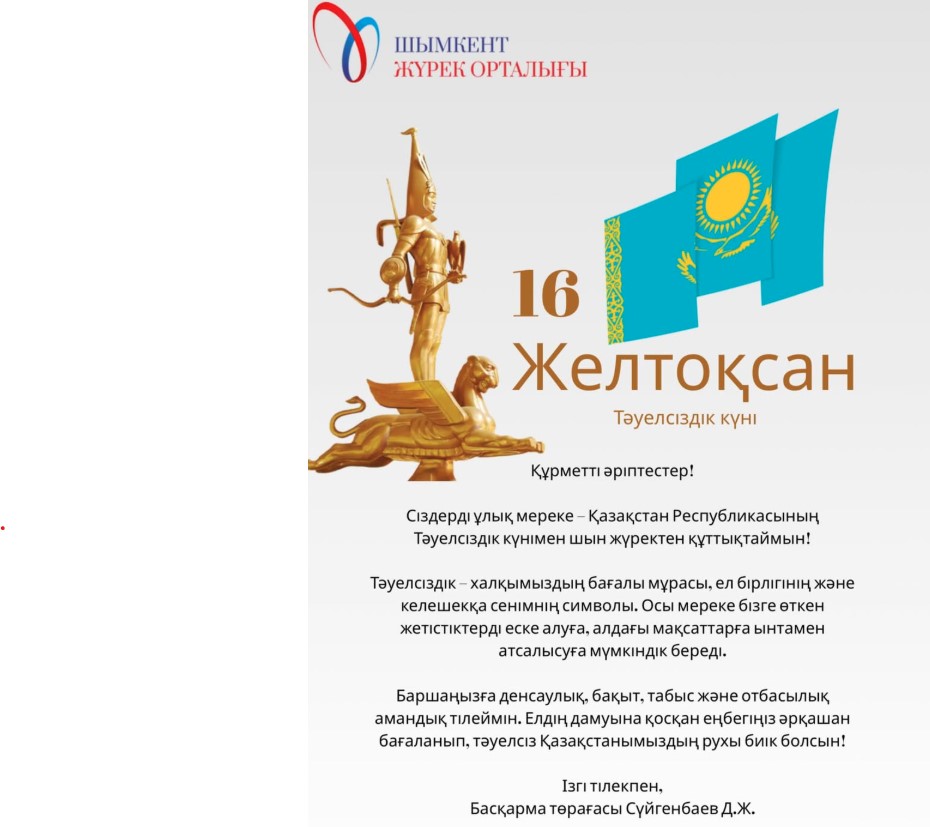 ШЫМКЕНТ
ЖҮРЕК ОРТАЛЫҒЫ

16
Желтоқсан
Тәуелсіздік күні

Құрметті әріптестер!

Сіздерді ұлық мереке – Қазақстан Республикасының Тәуелсіздік күнімен шын жүректен құттықтаймын!

Тәуелсіздік – халқымыздың бағалы мұрасы, ел бірлігінің және келешекқа сенімнің символы. Осы мереке бізге өткен жетістіктерді еске алуға, алдағы мақсаттарға ынтамен атсалысуға мүмкіндік береді.

Баршаңызға денсаулық, бақыт, табыс және отбасылық амандық тілеймін. Елдің дамуына қосқан еңбегіңіз әрқашан бағаланып, тәуелсіз Қазақстанымыздың рухы биік болсын!

Ізгі тілекпен,
Басқарма төрағасы Сүйгенбаев Д.Ж.